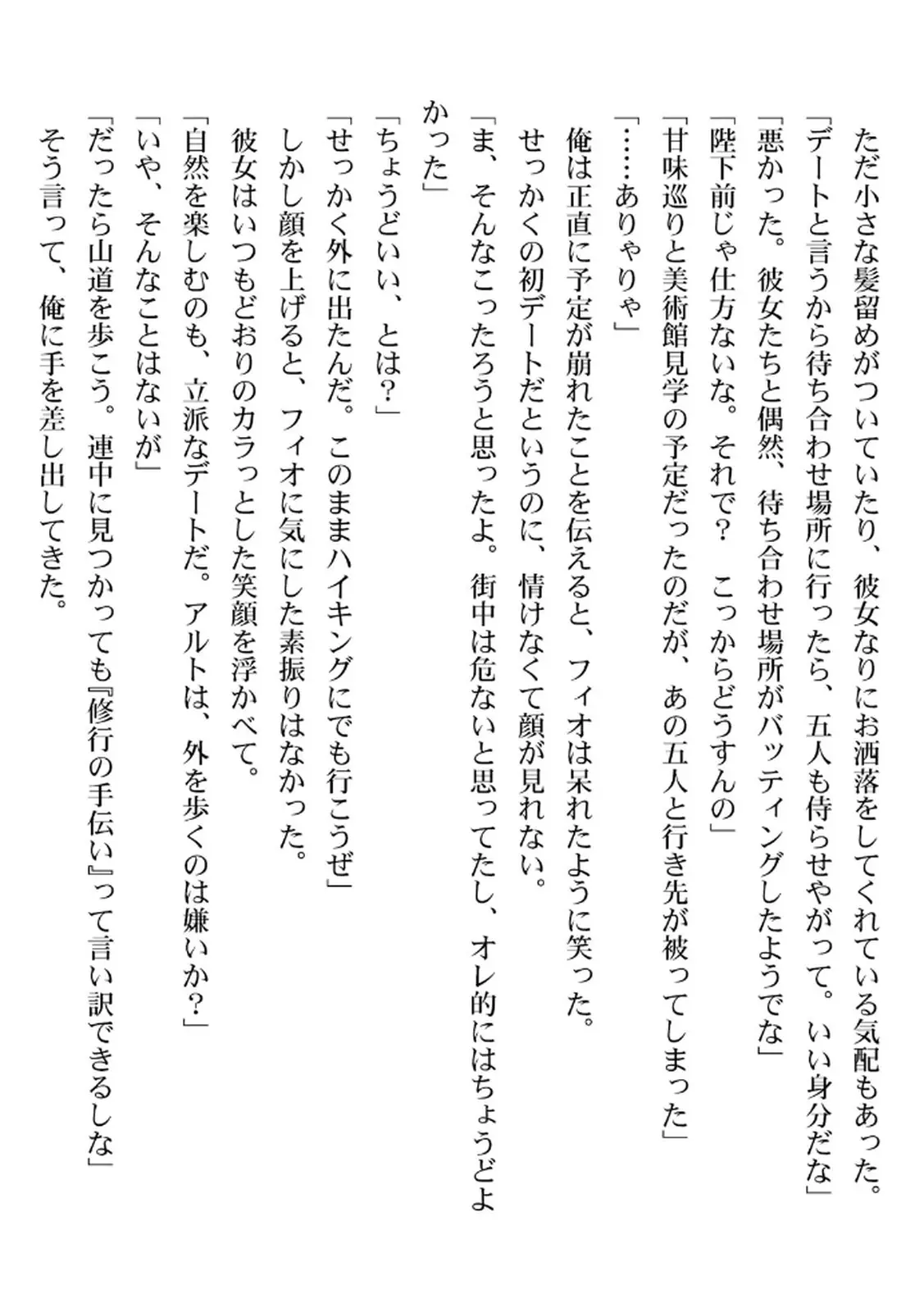 ただ小さな髪留めがついていたり、彼女なりにお洒落をしてくれている気配もあった。

「デートと言うから待ち合わせ場所に行ったら、五人も侍らせやがって。いい身分だな」

「悪かった。彼女たちと偶然、待ち合わせ場所がバッティングしたようでな」

「陛下前じゃ仕方ないな。それで？　こっからどうすんの」

「甘味巡りと美術館見学の予定だったのだが、あの五人と行き先が被ってしまった」

「……ありゃりゃ」

俺は正直に予定が崩れたことを伝えると、フィオは呆れたように笑った。

せっかくの初デートだというのに、情けなくて顔が見れない。

「ま、そんなこったろうと思ったよ。街中は危ないと思ってたし、オレ的にはちょうどよかった」

「ちょうどいい、とは？」

「せっかく外に出たんだ。このままハイキングにでも行こうぜ」

しかし顔を上げると、フィオに気にした素振りはなかった。

彼女はいつもどおりのカラっとした笑顔を浮かべて。

「自然を楽しむのも、立派なデートだ。アルトは、外を歩くのは嫌いか？」

「いや、そんなことはないが」

「だったら山道を歩こう。連中に見つかっても『修行の手伝い』って言い訳できるしな」

そう言って、俺に手を差し出してきた。